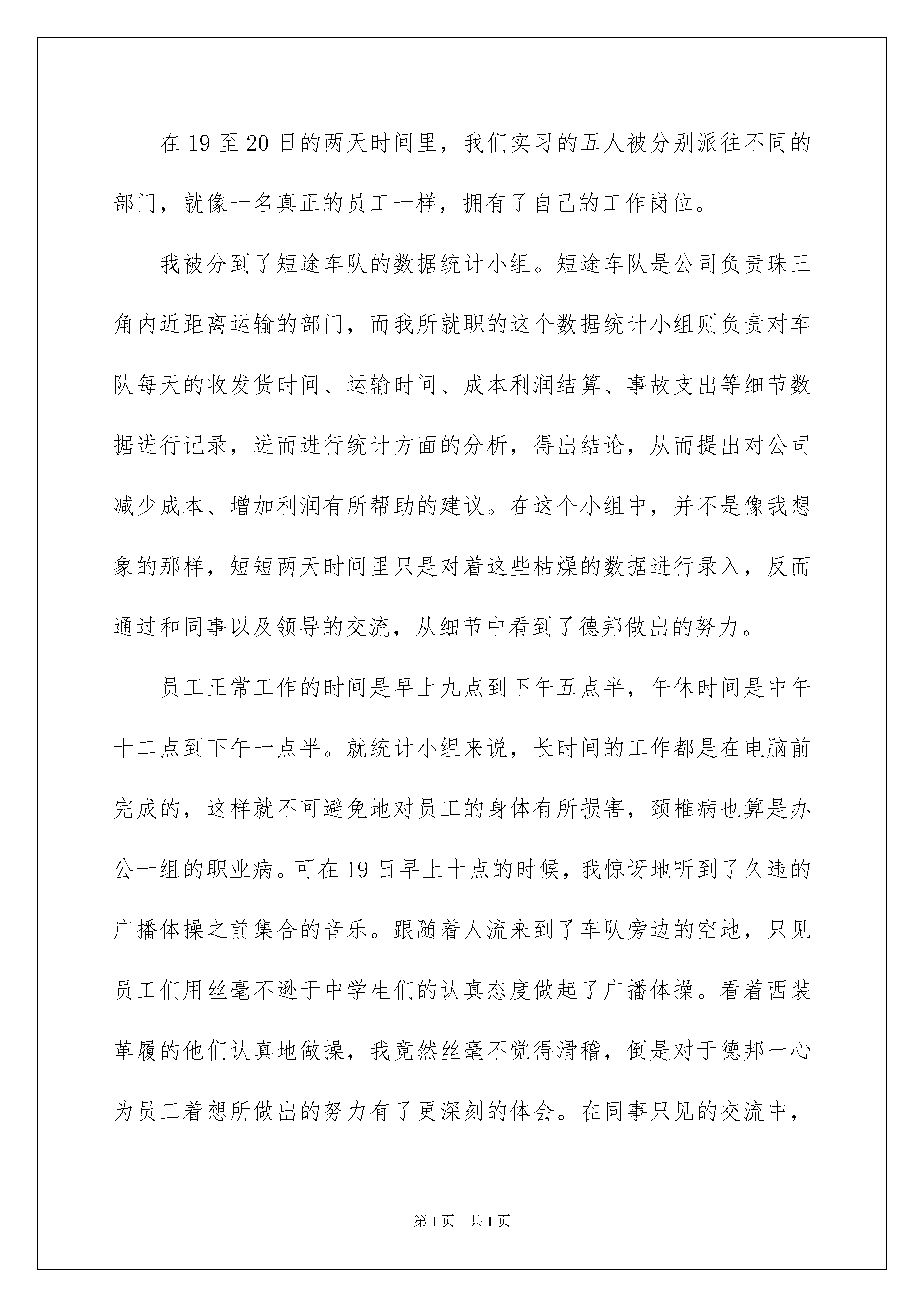 在 19 至 20 日的两天时间里，我们实习的五人被分别派往不同的部门，就像一名真正的员工一样，拥有了自己的工作岗位。

我被分到了短途车队的数据统计小组。短途车队是公司负责珠三角内近距离运输的部门，而我所就职的这个数据统计小组则负责对车队每天的收发货时间、运输时间、成本利润结算、事故支出等细节数据进行记录，进而进行统计方面的分析，得出结论，从而提出对公司减少成本、增加利润有所帮助的建议。在这个小组中，并不是像我想象的那样，短短两天时间里只是对着这些枯燥的数据进行录入，反而通过和同事以及领导的交流，从细节中看到了德邦做出的努力。

员工正常工作的时间是早上九点到下午五点半，午休时间是中午十二点到下午一点半。就统计小组来说，长时间的工作都是在电脑前完成的，这样就不可避免地对员工的身体有所损害，颈椎病也算是办公一组的职业病。可在 19 日早上十点的时候，我惊讶地听到了久违的广播体操之前集合的音乐。跟随着人流来到了车队旁边的空地，只见员工们用丝毫不逊于中学生们的认真态度做起了广播体操。看着西装革履的他们认真地做操，我竟然丝毫不觉得滑稽，倒是对于德邦一心为员工着想所做出的努力有了更深刻的体会。在同事只见的交流中，

第 1 页　共 1 页